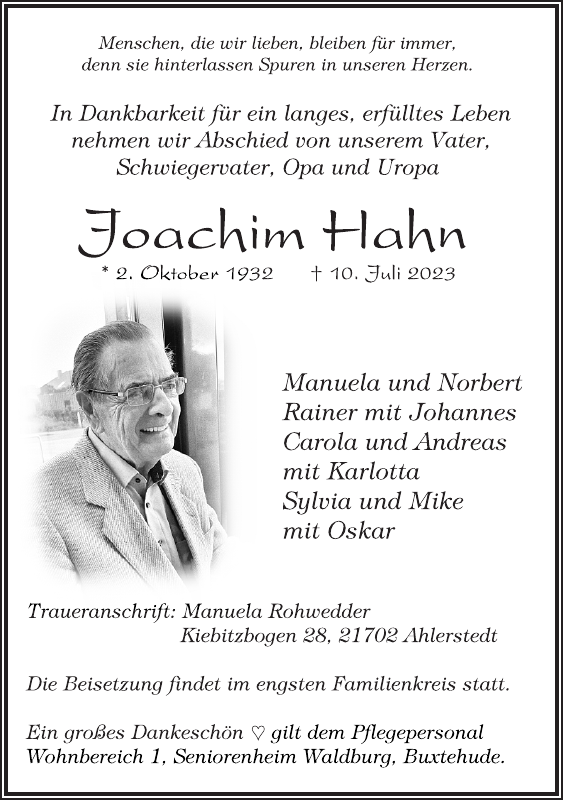 Menschen, die wir lieben, bleiben für immer, denn sie hinterlassen Spuren in unseren Herzen.

In Dankbarkeit für ein langes, erfülltes Leben nehmen wir Abschied von unserem Vater, Schwiegervater, Opa und Uropa

Joachim Hahn

* 2. Oktober 1932 † 10. Juli 2023

Manuela und Norbert
Rainer mit Johannes
Carola und Andreas
mit Karlotta
Sylvia und Mike
mit Oskar

Traueranschrift: Manuela Rohwedder
Kiebitzbogen 28, 21702 Ahlerstedt

Die Beisetzung findet im engsten Familienkreis statt.

Ein großes Dankeschön ♡ gilt dem Pflegepersonal Wohnbereich 1, Seniorenheim Waldburg, Buxtehude.